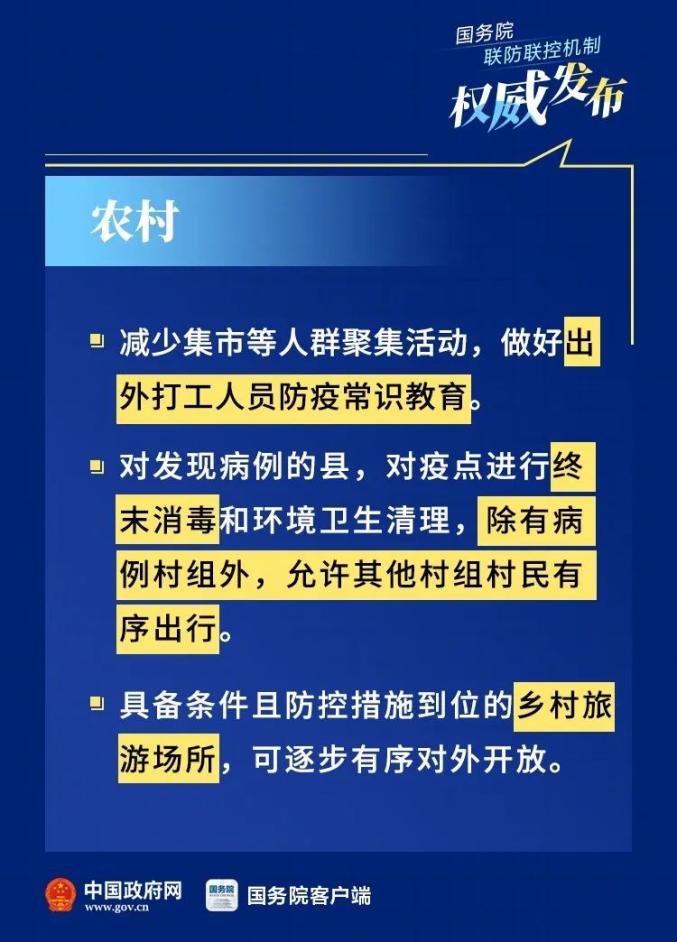 国务院
联防联控机制
权威发布

农村

减少集市等人群聚集活动，做好出外打工人员防疫常识教育。

对发现病例的县，对疫点进行终末消毒和环境卫生清理，除有病例村组外，允许其他村组村民有序出行。

具备条件且防控措施到位的乡村旅游场所，可逐步有序对外开放。

中国政府网
www.gov.cn
国务院
国务院客户端